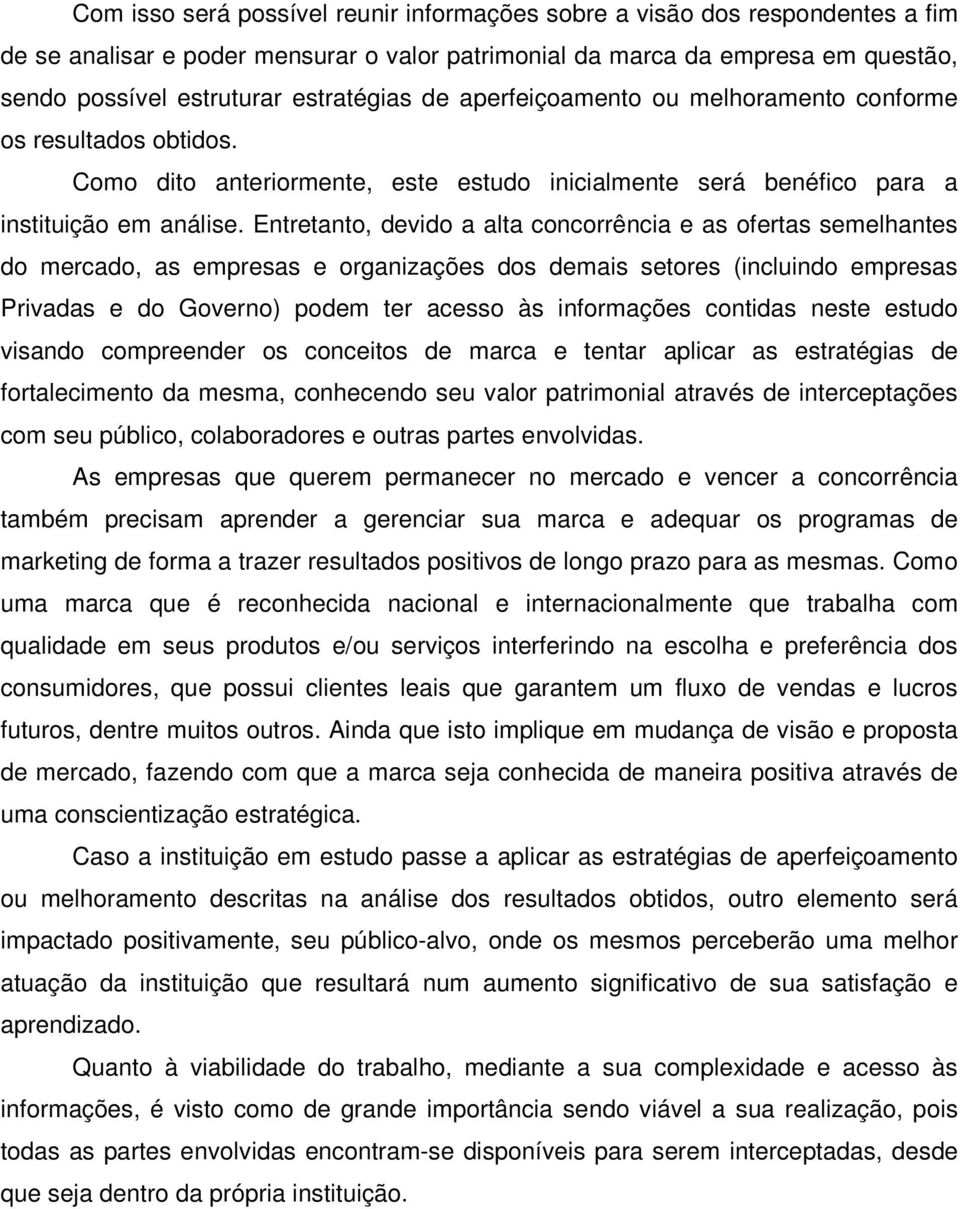 Com isso será possível reunir informações sobre a visão dos respondentes a fim de se analisar e poder mensurar o valor patrimonial da marca da empresa em questão, sendo possível estruturar estratégias de aperfeiçoamento ou melhoramento conforme os resultados obtidos.

Como dito anteriormente, este estudo inicialmente será benéfico para a instituição em análise. Entretanto, devido a alta concorrência e as ofertas semelhantes do mercado, as empresas e organizações dos demais setores (incluindo empresas Privadas e do Governo) podem ter acesso às informações contidas neste estudo visando compreender os conceitos de marca e tentar aplicar as estratégias de fortalecimento da mesma, conhecendo seu valor patrimonial através de interceptações com seu público, colaboradores e outras partes envolvidas.

As empresas que querem permanecer no mercado e vencer a concorrência também precisam aprender a gerenciar sua marca e adequar os programas de marketing de forma a trazer resultados positivos de longo prazo para as mesmas. Como uma marca que é reconhecida nacional e internacionalmente que trabalha com qualidade em seus produtos e/ou serviços interferindo na escolha e preferência dos consumidores, que possui clientes leais que garantem um fluxo de vendas e lucros futuros, dentre muitos outros. Ainda que isto implique em mudança de visão e proposta de mercado, fazendo com que a marca seja conhecida de maneira positiva através de uma conscientização estratégica.

Caso a instituição em estudo passe a aplicar as estratégias de aperfeiçoamento ou melhoramento descritas na análise dos resultados obtidos, outro elemento será impactado positivamente, seu público-alvo, onde os mesmos perceberão uma melhor atuação da instituição que resultará num aumento significativo de sua satisfação e aprendizado.

Quanto à viabilidade do trabalho, mediante a sua complexidade e acesso às informações, é visto como de grande importância sendo viável a sua realização, pois todas as partes envolvidas encontram-se disponíveis para serem interceptadas, desde que seja dentro da própria instituição.